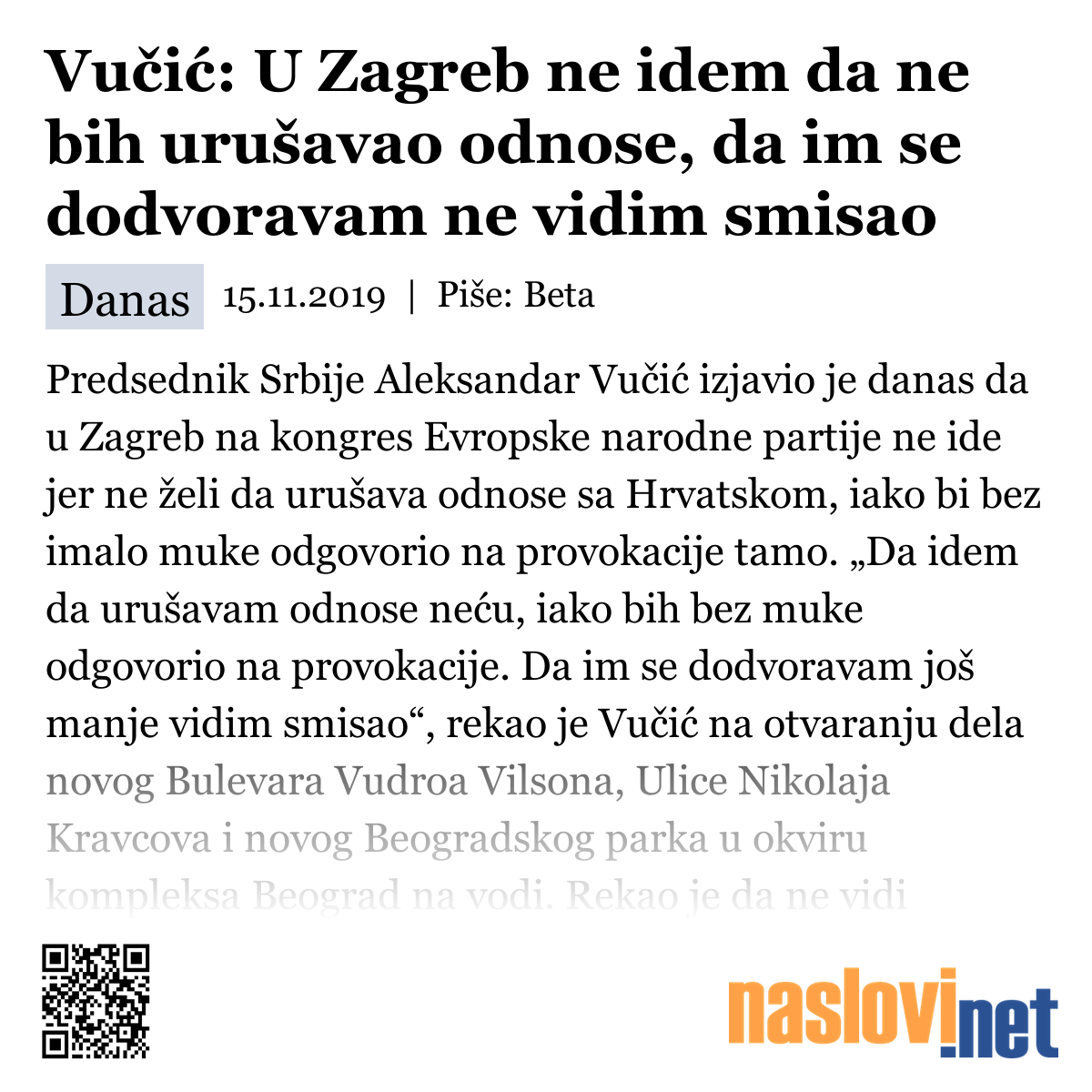 Vučić: U Zagreb ne idem da ne bih urušavao odnose, da im se dodvoravam ne vidim smisao

Danas 15.11.2019 | Piše: Beta

Predsednik Srbije Aleksandar Vučić izjavio je danas da u Zagreb na kongres Evropske narodne partije ne ide jer ne želi da urušava odnose sa Hrvatskom, iako bi bez imalo muke odgovorio na provokacije tamo. „Da idem da urušavam odnose neću, iako bih bez muke odgovorio na provokacije. Da im se dodvoravam još manje vidim smisao“, rekao je Vučić na otvaranju dela novog Bulevara Vudroa Vilsona, Ulice Nikolaja Kravcova i novog Beogradskog parka u okviru kompleksa Beograd na vodi. Rekao je da ne vidi

naslovi.net